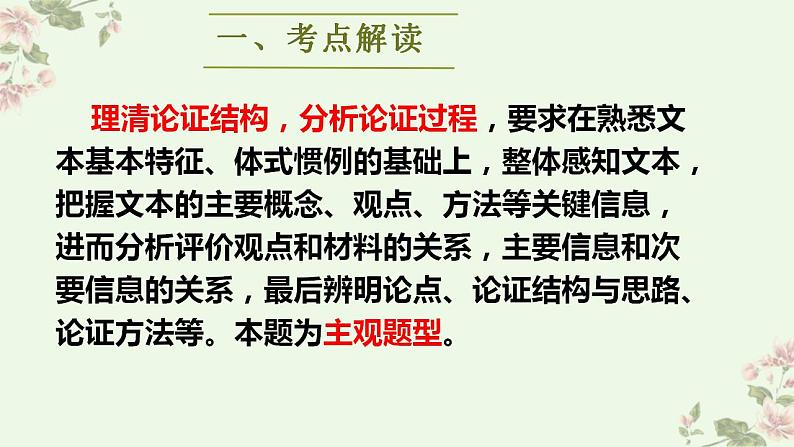 一、考点解读

理清论证结构，分析论证过程，要求在熟悉文本基本特征、体式惯例的基础上，整体感知文本，把握文本的主要概念、观点、方法等关键信息，进而分析评价观点和材料的关系，主要信息和次要信息的关系，最后辨明论点、论证结构与思路、论证方法等。本题为主观题型。